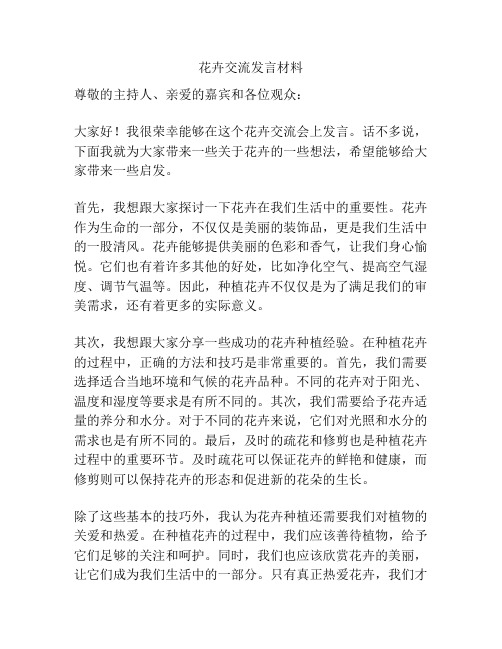 花卉交流发言材料

尊敬的主持人、亲爱的嘉宾和各位观众：

大家好！我很荣幸能够在这个花卉交流会上发言。话不多说，下面我就为大家带来一些关于花卉的一些想法，希望能够给大家带来一些启发。

首先，我想跟大家探讨一下花卉在我们生活中的重要性。花卉作为生命的一部分，不仅仅是美丽的装饰品，更是我们生活中的一股清风。花卉能够提供美丽的色彩和香气，让我们身心愉悦。它们也有着许多其他的好处，比如净化空气、提高空气湿度、调节气温等。因此，种植花卉不仅仅是为了满足我们的审美需求，还有着更多的实际意义。

其次，我想跟大家分享一些成功的花卉种植经验。在种植花卉的过程中，正确的方法和技巧是非常重要的。首先，我们需要选择适合当地环境和气候的花卉品种。不同的花卉对于阳光、温度和湿度等要求是有所不同的。其次，我们需要给予花卉适量的养分和水分。对于不同的花卉来说，它们对光照和水分的需求也是有所不同的。最后，及时的疏花和修剪也是种植花卉过程中的重要环节。及时疏花可以保证花卉的鲜艳和健康，而修剪则可以保持花卉的形态和促进新的花朵的生长。

除了这些基本的技巧外，我认为花卉种植还需要我们对植物的关爱和热爱。在种植花卉的过程中，我们应该善待植物，给予它们足够的关注和呵护。同时，我们也应该欣赏花卉的美丽，让它们成为我们生活中的一部分。只有真正热爱花卉，我们才